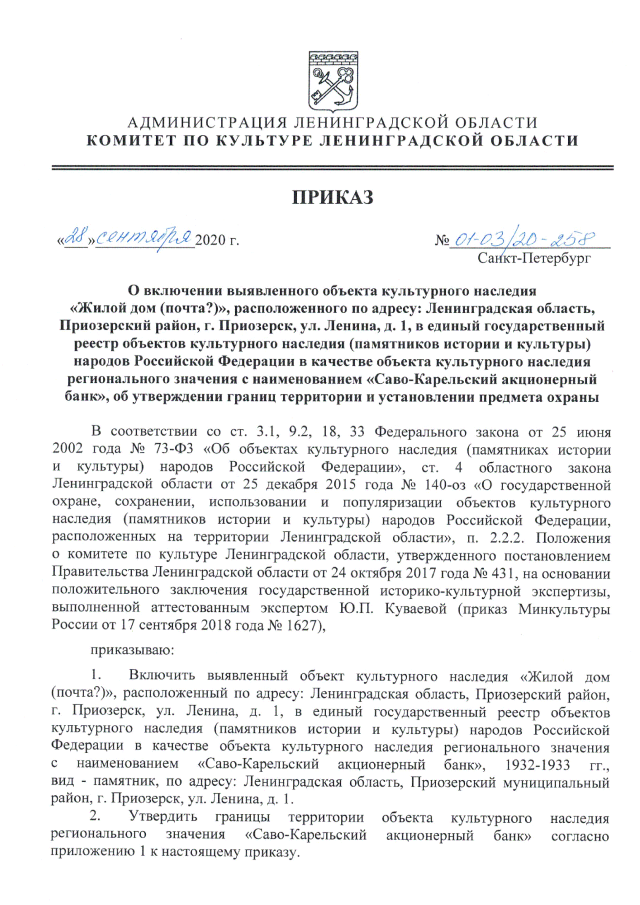 АДМИНИСТРАЦИЯ ЛЕНИНГРАДСКОЙ ОБЛАСТИ
КОМИТЕТ ПО КУЛЬТУРЕ ЛЕНИНГРАДСКОЙ ОБЛАСТИ

ПРИКАЗ

«28» сентября 2020 г. № 01-03/20-258

Санкт-Петербург

О включении выявленного объекта культурного наследия «Жилой дом (почта?)», расположенного по адресу: Ленинградская область, Приозерский район, г. Приозерск, ул. Ленина, д. 1, в единый государственный реестр объектов культурного наследия (памятников истории и культуры) народов Российской Федерации в качестве объекта культурного наследия регионального значения с наименованием «Саво-Карельский акционерный банк», об утверждении границ территории и установлении предмета охраны

В соответствии со ст. 3.1, 9.2, 18, 33 Федерального закона от 25 июня 2002 года № 73-ФЗ «Об объектах культурного наследия (памятниках истории и культуры) народов Российской Федерации», ст. 4 областного закона Ленинградской области от 25 декабря 2015 года № 140-оз «О государственной охране, сохранении, использовании и популяризации объектов культурного наследия (памятников истории и культуры) народов Российской Федерации, расположенных на территории Ленинградской области», п. 2.2.2. Положения о комитете по культуре Ленинградской области, утвержденного постановлением Правительства Ленинградской области от 24 октября 2017 года № 431, на основании положительного заключения государственной историко-культурной экспертизы, выполненной аттестованным экспертом Ю.П. Куваевой (приказ Минкультуры России от 17 сентября 2018 года № 1627),

приказываю:

1. Включить выявленный объект культурного наследия «Жилой дом (почта?)», расположенный по адресу: Ленинградская область, Приозерский район, г. Приозерск, ул. Ленина, д. 1, в единый государственный реестр объектов культурного наследия (памятников истории и культуры) народов Российской Федерации в качестве объекта культурного наследия регионального значения с наименованием «Саво-Карельский акционерный банк», 1932-1933 гг., вид - памятник, по адресу: Ленинградская область, Приозерский муниципальный район, г. Приозерск, ул. Ленина, д. 1.

2. Утвердить границы территории объекта культурного наследия регионального значения «Саво-Карельский акционерный банк» согласно приложению 1 к настоящему приказу.